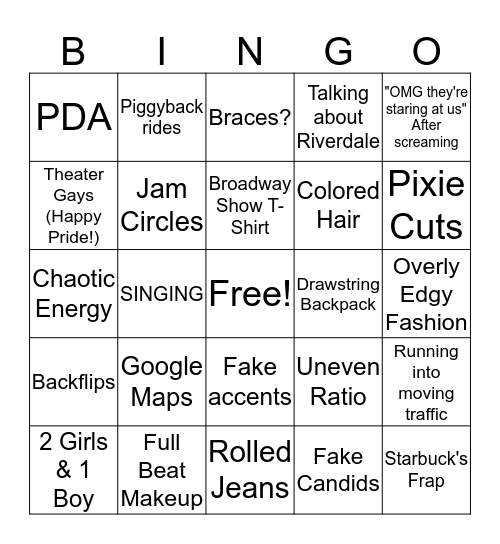 | B | I | N | G | O |
|---|---|---|---|---|
| PDA | Piggyback rides | Braces? | Talking about Riverdale | "OMG they're staring at us" After screaming |
| Theater Gays (Happy Pride!) | Jam Circles | Broadway Show T-Shirt | Colored Hair | Pixie Cuts |
| Chaotic Energy | SINGING | Free! | Drawstring Backpack | Overly Edgy Fashion |
| Backflips | Google Maps | Fake accents | Uneven Ratio | Running into moving traffic |
| 2 Girls & 1 Boy | Full Beat Makeup | Rolled Jeans | Fake Candids | Starbuck's Frap |